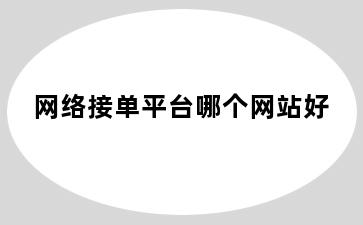 网络接单平台哪个网站好